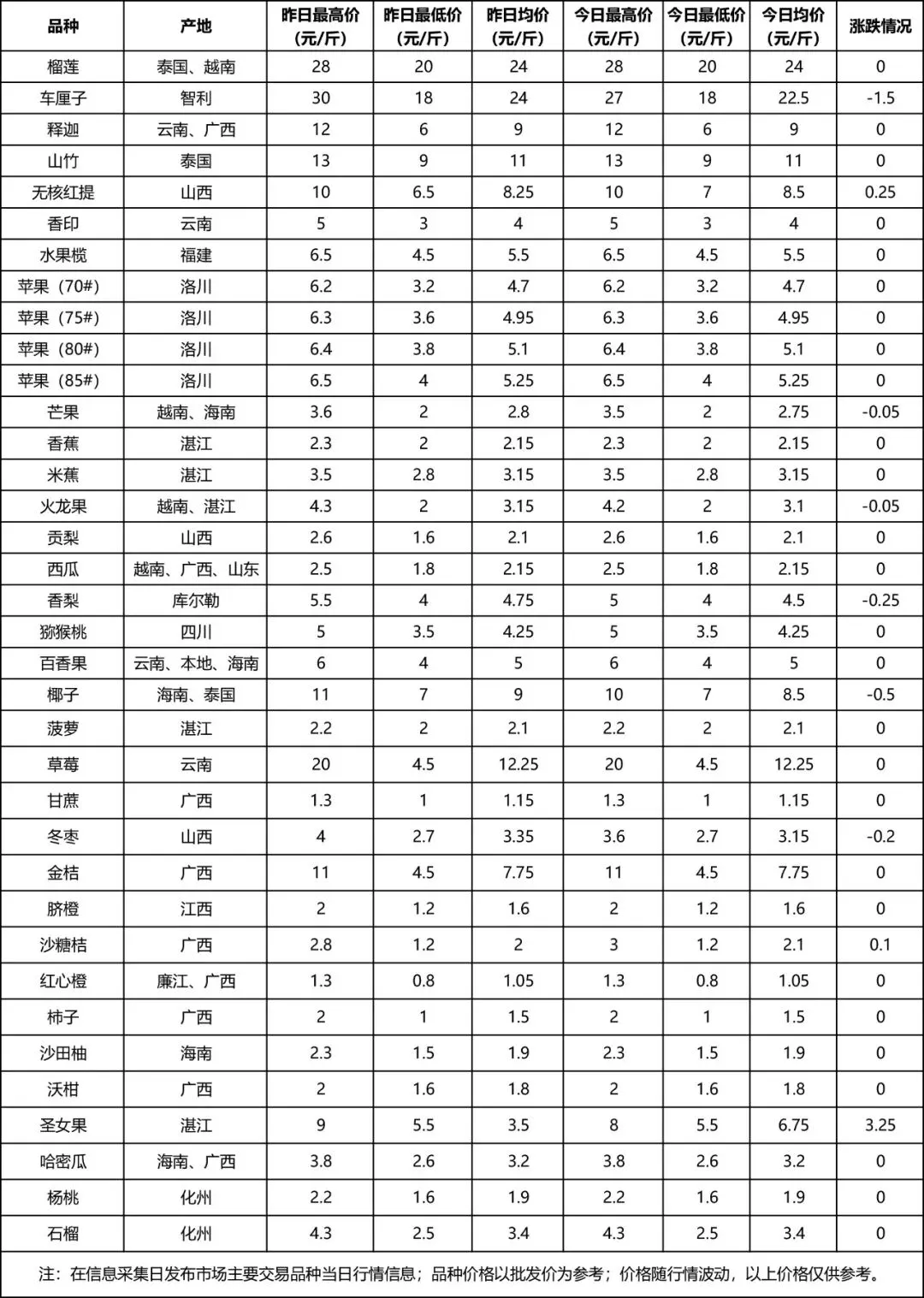 | 品种 | 产地 | 昨日最高价（元/斤） | 昨日最低价（元/斤） | 昨日均价（元/斤） | 今日最高价（元/斤） | 今日最低价（元/斤） | 今日均价（元/斤） | 涨跌情况 |
|---|---|---|---|---|---|---|---|---|
| 榴莲 | 泰国、越南 | 28 | 20 | 24 | 28 | 20 | 24 | 0 |
| 车厘子 | 智利 | 30 | 18 | 24 | 27 | 18 | 22.5 | -1.5 |
| 释迦 | 云南、广西 | 12 | 6 | 9 | 12 | 6 | 9 | 0 |
| 山竹 | 泰国 | 13 | 9 | 11 | 13 | 9 | 11 | 0 |
| 无核红提 | 山西 | 10 | 6.5 | 8.25 | 10 | 7 | 8.5 | 0.25 |
| 香印 | 云南 | 5 | 3 | 4 | 5 | 3 | 4 | 0 |
| 水果榄 | 福建 | 6.5 | 4.5 | 5.5 | 6.5 | 4.5 | 5.5 | 0 |
| 苹果（70#） | 洛川 | 6.2 | 3.2 | 4.7 | 6.2 | 3.2 | 4.7 | 0 |
| 苹果（75#） | 洛川 | 6.3 | 3.6 | 4.95 | 6.3 | 3.6 | 4.95 | 0 |
| 苹果（80#） | 洛川 | 6.4 | 3.8 | 5.1 | 6.4 | 3.8 | 5.1 | 0 |
| 苹果（85#） | 洛川 | 6.5 | 4 | 5.25 | 6.5 | 4 | 5.25 | 0 |
| 芒果 | 越南、海南 | 3.6 | 2 | 2.8 | 3.5 | 2 | 2.75 | -0.05 |
| 香蕉 | 湛江 | 2.3 | 2 | 2.15 | 2.3 | 2 | 2.15 | 0 |
| 米蕉 | 湛江 | 3.5 | 2.8 | 3.15 | 3.5 | 2.8 | 3.15 | 0 |
| 火龙果 | 越南、湛江 | 4.3 | 2 | 3.15 | 4.2 | 2 | 3.1 | -0.05 |
| 贡梨 | 山西 | 2.6 | 1.6 | 2.1 | 2.6 | 1.6 | 2.1 | 0 |
| 西瓜 | 越南、广西、山东 | 2.5 | 1.8 | 2.15 | 2.5 | 1.8 | 2.15 | 0 |
| 香梨 | 库尔勒 | 5.5 | 4 | 4.75 | 5 | 4 | 4.5 | -0.25 |
| 猕猴桃 | 四川 | 5 | 3.5 | 4.25 | 5 | 3.5 | 4.25 | 0 |
| 百香果 | 云南、本地、海南 | 6 | 4 | 5 | 6 | 4 | 5 | 0 |
| 椰子 | 海南、泰国 | 11 | 7 | 9 | 10 | 7 | 8.5 | -0.5 |
| 菠萝 | 湛江 | 2.2 | 2 | 2.1 | 2.2 | 2 | 2.1 | 0 |
| 草莓 | 云南 | 20 | 4.5 | 12.25 | 20 | 4.5 | 12.25 | 0 |
| 甘蔗 | 广西 | 1.3 | 1 | 1.15 | 1.3 | 1 | 1.15 | 0 |
| 冬枣 | 山西 | 4 | 2.7 | 3.35 | 3.6 | 2.7 | 3.15 | -0.2 |
| 金桔 | 广西 | 11 | 4.5 | 7.75 | 11 | 4.5 | 7.75 | 0 |
| 脐橙 | 江西 | 2 | 1.2 | 1.6 | 2 | 1.2 | 1.6 | 0 |
| 沙糖桔 | 广西 | 2.8 | 1.2 | 2 | 3 | 1.2 | 2.1 | 0.1 |
| 红心橙 | 廉江、广西 | 1.3 | 0.8 | 1.05 | 1.3 | 0.8 | 1.05 | 0 |
| 柿子 | 广西 | 2 | 1 | 1.5 | 2 | 1 | 1.5 | 0 |
| 沙田柚 | 海南 | 2.3 | 1.5 | 1.9 | 2.3 | 1.5 | 1.9 | 0 |
| 沃柑 | 广西 | 2 | 1.6 | 1.8 | 2 | 1.6 | 1.8 | 0 |
| 圣女果 | 湛江 | 9 | 5.5 | 3.5 | 8 | 5.5 | 6.75 | 3.25 |
| 哈密瓜 | 海南、广西 | 3.8 | 2.6 | 3.2 | 3.8 | 2.6 | 3.2 | 0 |
| 杨桃 | 化州 | 2.2 | 1.6 | 1.9 | 2.2 | 1.6 | 1.9 | 0 |
| 石榴 | 化州 | 4.3 | 2.5 | 3.4 | 4.3 | 2.5 | 3.4 | 0 |

注：在信息采集日发布市场主要交易品种当日行情信息；品种价格以批发价为参考；价格随行情波动，以上价格仅供参考。